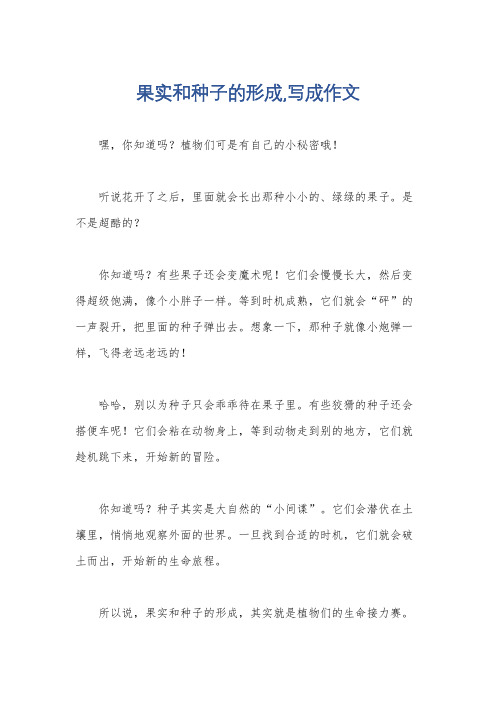 果实和种子的形成,写成作文

嘿，你知道吗？植物们可是有自己的小秘密哦！

听说花开了之后，里面就会长出那种小小的、绿绿的果子。是不是超酷的？

你知道吗？有些果子还会变魔术呢！它们会慢慢长大，然后变得超级饱满，像个小胖子一样。等到时机成熟，它们就会“砰”的一声裂开，把里面的种子弹出去。想象一下，那种子就像小炮弹一样，飞得老远老远的！

哈哈，别以为种子只会乖乖待在果子里。有些狡猾的种子还会搭便车呢！它们会粘在动物身上，等到动物走到别的地方，它们就趁机跳下来，开始新的冒险。

你知道吗？种子其实是大自然的“小间谍”。它们会潜伏在土壤里，悄悄地观察外面的世界。一旦找到合适的时机，它们就会破土而出，开始新的生命旅程。

所以说，果实和种子的形成，其实就是植物们的生命接力赛。